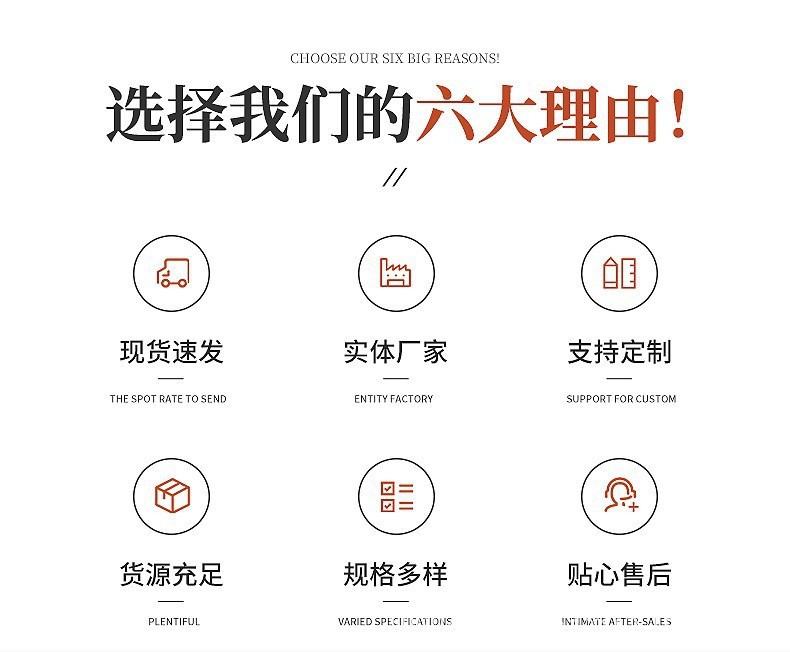 CHOOSE OUR SIX BIG REASONS!

选择我们的六大理由!

//

现货速发

THE SPOT RATE TO SEND

实体厂家

ENTITY FACTORY

支持定制

SUPPORT FOR CUSTOM

货源充足

PLENTIFUL

规格多样

VARIED SPECIFICATIONS

贴心售后

INTIMATE AFTER-SALES